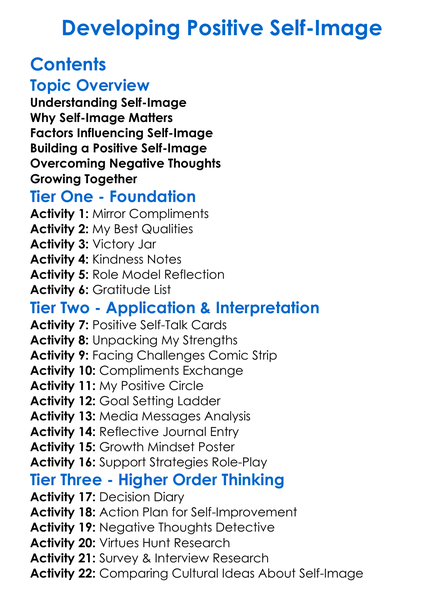 Developing Positive Self-Image

Contents

Topic Overview

Understanding Self-Image
Why Self-Image Matters
Factors Influencing Self-Image
Building a Positive Self-Image
Overcoming Negative Thoughts
Growing Together

Tier One - Foundation

Activity 1: Mirror Compliments
Activity 2: My Best Qualities
Activity 3: Victory Jar
Activity 4: Kindness Notes
Activity 5: Role Model Reflection
Activity 6: Gratitude List

Tier Two - Application & Interpretation

Activity 7: Positive Self-Talk Cards
Activity 8: Unpacking My Strengths
Activity 9: Facing Challenges Comic Strip
Activity 10: Compliments Exchange
Activity 11: My Positive Circle
Activity 12: Goal Setting Ladder
Activity 13: Media Messages Analysis
Activity 14: Reflective Journal Entry
Activity 15: Growth Mindset Poster
Activity 16: Support Strategies Role-Play

Tier Three - Higher Order Thinking

Activity 17: Decision Diary
Activity 18: Action Plan for Self-Improvement
Activity 19: Negative Thoughts Detective
Activity 20: Virtues Hunt Research
Activity 21: Survey & Interview Research
Activity 22: Comparing Cultural Ideas About Self-Image